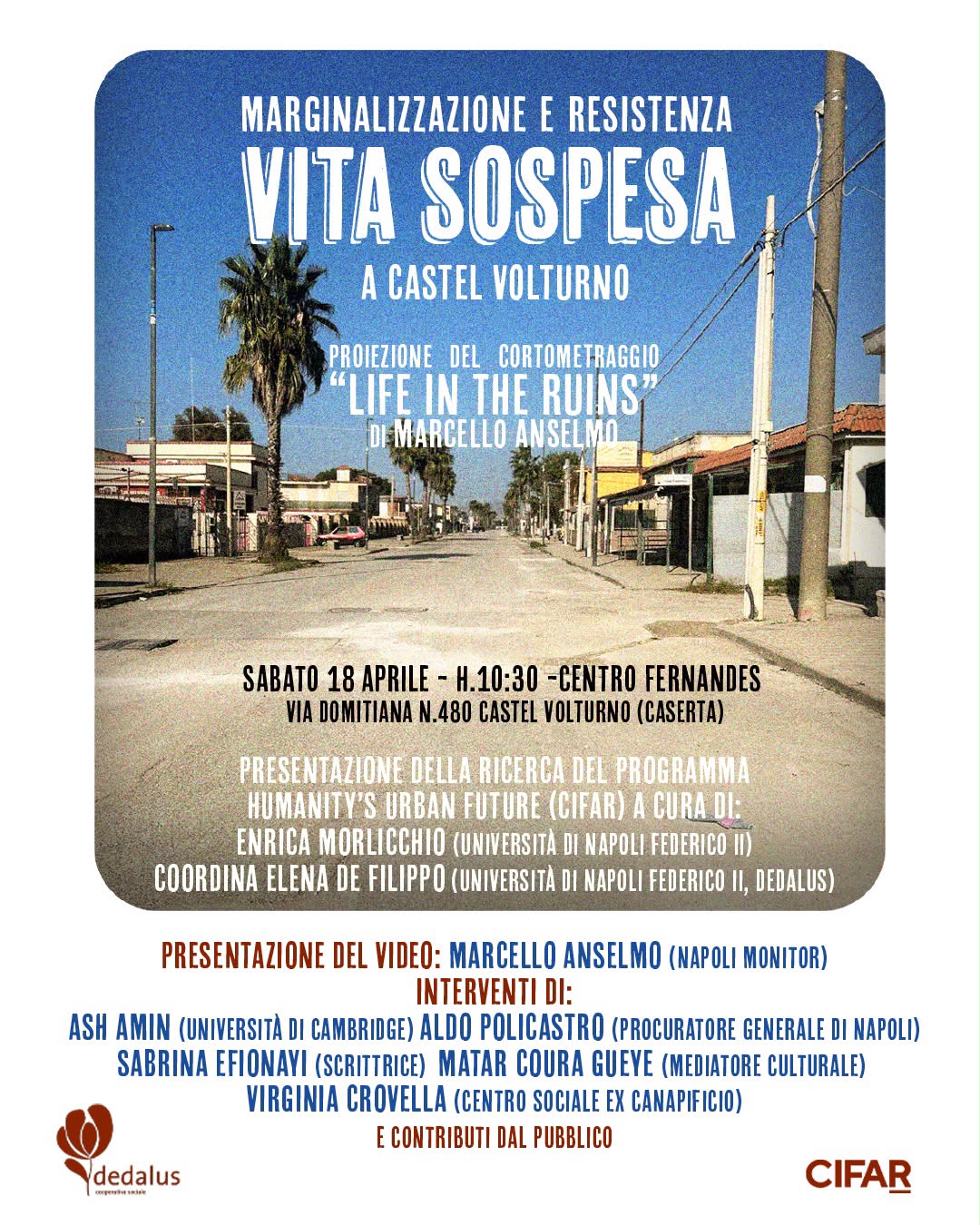 MARGINALIZZAZIONE E RESISTENZA
VITA SOSPESA
A CASTEL VOLTURNO

PROIEZIONE DEL CORTOMETRAGGIO
"LIFE IN THE RUINS"
DI MARCELLO ANSELMO

SABATO 18 APRILE - H.10:30 -CENTRO FERNANDES
VIA DOMITIANA N.480 CASTEL VOLTURNO (CASERTA)

PRESENTAZIONE DELLA RICERCA DEL PROGRAMMA HUMANITY'S URBAN FUTURE (CIFAR) A CURA DI:
ENRICA MORLICCHIO (UNIVERSITÀ DI NAPOLI FEDERICO II)
COORDINA ELENA DE FILIPPO (UNIVERSITÀ DI NAPOLI FEDERICO II, DEDALUS)

PRESENTAZIONE DEL VIDEO: MARCELLO ANSELMO (NAPOLI MONITOR)
INTERVENTI DI:
ASH AMIN (UNIVERSITÀ DI CAMBRIDGE) ALDO POLICASTRO (PROCURATORE GENERALE DI NAPOLI)
SABRINA EFIONAYI (SCRITTRICE) MATAR COURA GUEYE (MEDIATORE CULTURALE)
VIRGINIA CROVELLA (CENTRO SOCIALE EX CANAPIFICIO)
E CONTRIBUTI DAL PUBBLICO

dedalus
cooperativa sociale

CIFAR